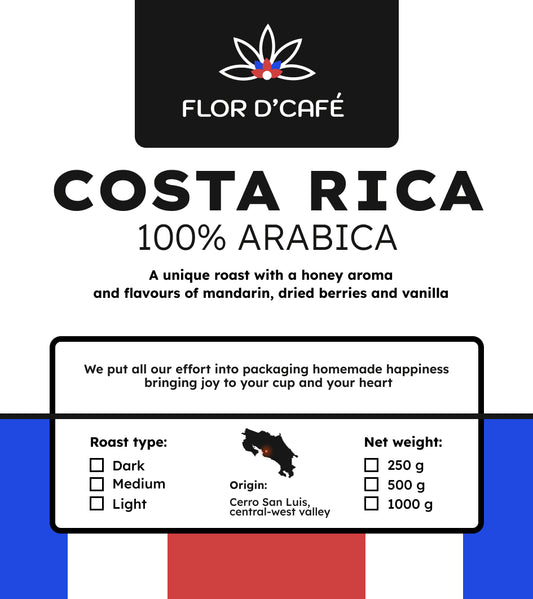 FLOR D'CAFÉ

COSTA RICA
100% ARABICA

A unique roast with a honey aroma and flavours of mandarin, dried berries and vanilla

We put all our effort into packaging homemade happiness bringing joy to your cup and your heart

Roast type:
☐ Dark
☐ Medium
☐ Light

Origin:
Cerro San Luis, central-west valley

Net weight:
☐ 250 g
☐ 500 g
☐ 1000 g